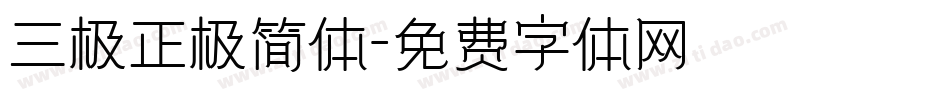 三极正极简体-免费字体网